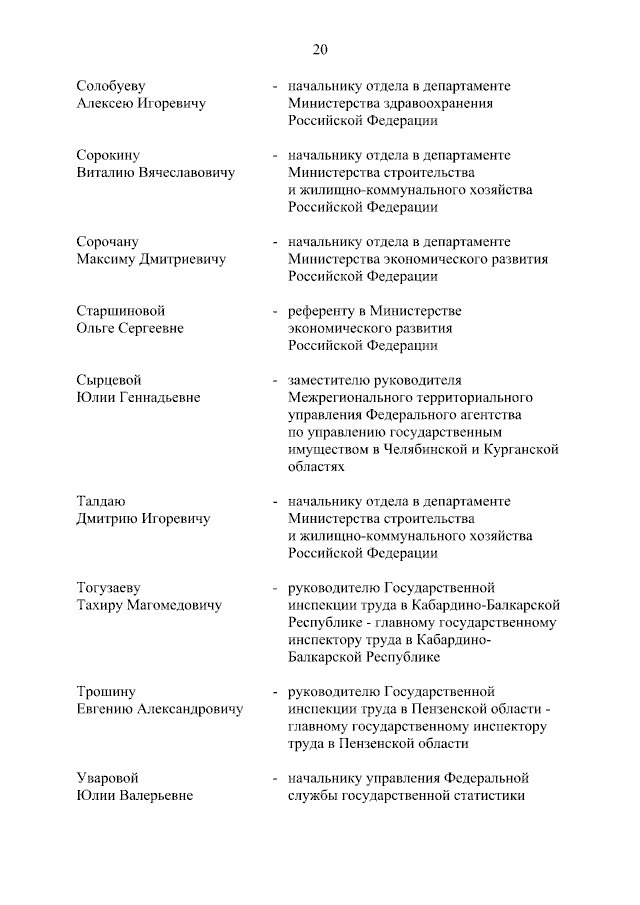 20

Солобуеву Алексею Игоревичу - начальнику отдела в департаменте Министерства здравоохранения Российской Федерации

Сорокину Виталию Вячеславовичу - начальнику отдела в департаменте Министерства строительства и жилищно-коммунального хозяйства Российской Федерации

Сорочану Максиму Дмитриевичу - начальнику отдела в департаменте Министерства экономического развития Российской Федерации

Старшиновой Ольге Сергеевне - референту в Министерстве экономического развития Российской Федерации

Сырцевой Юлии Геннадьевне - заместителю руководителя Межрегионального территориального управления Федерального агентства по управлению государственным имуществом в Челябинской и Курганской областях

Талдаю Дмитрию Игоревичу - начальнику отдела в департаменте Министерства строительства и жилищно-коммунального хозяйства Российской Федерации

Тогузаеву Тахиру Магомедовичу - руководителю Государственной инспекции труда в Кабардино-Балкарской Республике - главному государственному инспектору труда в Кабардино-Балкарской Республике

Трошину Евгению Александровичу - руководителю Государственной инспекции труда в Пензенской области - главному государственному инспектору труда в Пензенской области

Уваровой Юлии Валерьевне - начальнику управления Федеральной службы государственной статистики